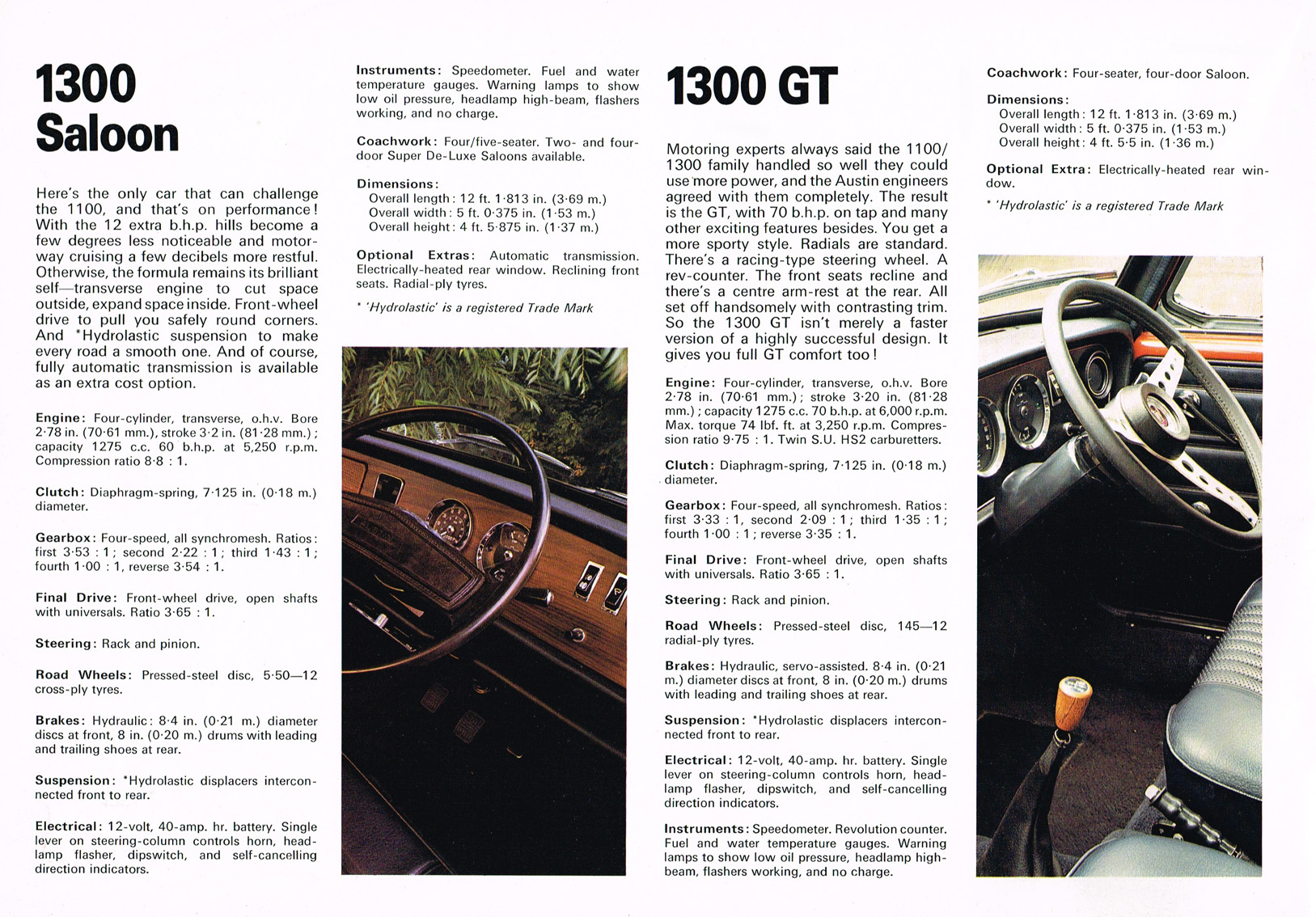 1300 Saloon

Here's the only car that can challenge the 1100, and that's on performance! With the 12 extra b.h.p. hills become a few degrees less noticeable and motorway cruising a few decibels more restful. Otherwise, the formula remains its brilliant self—transverse engine to cut space outside, expand space inside. Front-wheel drive to pull you safely round corners. And *Hydrolastic suspension to make every road a smooth one. And of course, fully automatic transmission is available as an extra cost option.

Engine: Four-cylinder, transverse, o.h.v. Bore 2·78 in. (70·61 mm.), stroke 3·2 in. (81·28 mm.); capacity 1275 c.c. 60 b.h.p. at 5,250 r.p.m. Compression ratio 8·8 : 1.

Clutch: Diaphragm-spring, 7·125 in. (0·18 m.) diameter.

Gearbox: Four-speed, all synchromesh. Ratios: first 3·53 : 1; second 2·22 : 1; third 1·43 : 1; fourth 1·00 : 1, reverse 3·54 : 1.

Final Drive: Front-wheel drive, open shafts with universals. Ratio 3·65 : 1.

Steering: Rack and pinion.

Road Wheels: Pressed-steel disc, 5·50—12 cross-ply tyres.

Brakes: Hydraulic: 8·4 in. (0·21 m.) diameter discs at front, 8 in. (0·20 m.) drums with leading and trailing shoes at rear.

Suspension: *Hydrolastic displacers interconnected front to rear.

Electrical: 12-volt, 40-amp. hr. battery. Single lever on steering-column controls horn, headlamp flasher, dipswitch, and self-cancelling direction indicators.

Instruments: Speedometer. Fuel and water temperature gauges. Warning lamps to show low oil pressure, headlamp high-beam, flashers working, and no charge.

Coachwork: Four/five-seater. Two- and four-door Super De-Luxe Saloons available.

Dimensions:
Overall length: 12 ft. 1·813 in. (3·69 m.)
Overall width: 5 ft. 0·375 in. (1·53 m.)
Overall height: 4 ft. 5·875 in. (1·37 m.)

Optional Extras: Automatic transmission. Electrically-heated rear window. Reclining front seats. Radial-ply tyres.

* 'Hydrolastic' is a registered Trade Mark

1300 GT

Motoring experts always said the 1100/1300 family handled so well they could use more power, and the Austin engineers agreed with them completely. The result is the GT, with 70 b.h.p. on tap and many other exciting features besides. You get a more sporty style. Radials are standard. There's a racing-type steering wheel. A rev-counter. The front seats recline and there's a centre arm-rest at the rear. All set off handsomely with contrasting trim. So the 1300 GT isn't merely a faster version of a highly successful design. It gives you full GT comfort too!

Engine: Four-cylinder, transverse, o.h.v. Bore 2·78 in. (70·61 mm.); stroke 3·20 in. (81·28 mm.); capacity 1275 c.c. 70 b.h.p. at 6,000 r.p.m. Max. torque 74 lbf. ft. at 3,250 r.p.m. Compression ratio 9·75 : 1. Twin S.U. HS2 carburetters.

Clutch: Diaphragm-spring, 7·125 in. (0·18 m.) diameter.

Gearbox: Four-speed, all synchromesh. Ratios: first 3·33 : 1, second 2·09 : 1; third 1·35 : 1; fourth 1·00 : 1; reverse 3·35 : 1.

Final Drive: Front-wheel drive, open shafts with universals. Ratio 3·65 : 1.

Steering: Rack and pinion.

Road Wheels: Pressed-steel disc, 145—12 radial-ply tyres.

Brakes: Hydraulic, servo-assisted. 8·4 in. (0·21 m.) diameter discs at front, 8 in. (0·20 m.) drums with leading and trailing shoes at rear.

Suspension: *Hydrolastic displacers interconnected front to rear.

Electrical: 12-volt, 40-amp. hr. battery. Single lever on steering-column controls horn, headlamp flasher, dipswitch, and self-cancelling direction indicators.

Instruments: Speedometer. Revolution counter. Fuel and water temperature gauges. Warning lamps to show low oil pressure, headlamp high-beam, flashers working, and no charge.

Coachwork: Four-seater, four-door Saloon.

Dimensions:
Overall length: 12 ft. 1·813 in. (3·69 m.)
Overall width: 5 ft. 0·375 in. (1·53 m.)
Overall height: 4 ft. 5·5 in. (1·36 m.)

Optional Extra: Electrically-heated rear window.

* 'Hydrolastic' is a registered Trade Mark